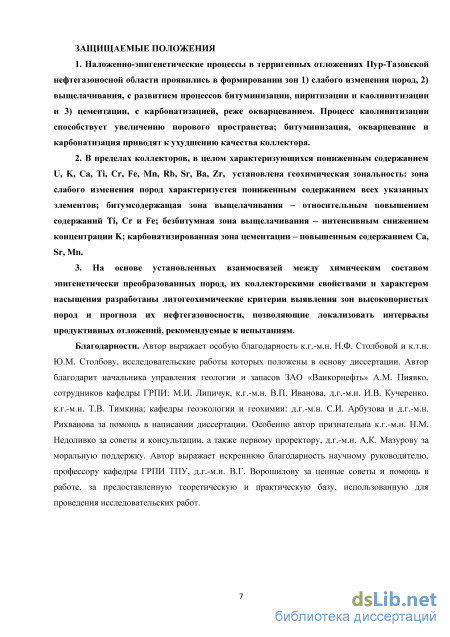 ЗАЩИЩАЕМЫЕ ПОЛОЖЕНИЯ

1. Наложенно-эпигенетические процессы в терригенных отложениях Пур-Тазовской нефтегазоносной области проявились в формировании зон 1) слабого изменения пород, 2) выщелачивания, с развитием процессов битуминизации, пиритизации и каолинитизации и 3) цементации, с карбонатизацией, реже окварцеванием. Процесс каолинитизации способствует увеличению порового пространства; битуминизация, окварцевание и карбонатизация приводят к ухудшению качества коллектора.

2. В пределах коллекторов, в целом характеризующихся пониженным содержанием U, K, Ca, Ti, Cr, Fe, Mn, Rb, Sr, Ba, Zr, установлена геохимическая зональность: зона слабого изменения пород характеризуется пониженным содержанием всех указанных элементов; битумсодержащая зона выщелачивания – относительным повышением содержаний Ti, Cr и Fe; безбитумная зона выщелачивания – интенсивным снижением концентрации K; карбонатизированная зона цементации – повышенным содержанием Ca, Sr, Mn.

3. На основе установленных взаимосвязей между химическим составом эпигенетически преобразованных пород, их коллекторскими свойствами и характером насыщения разработаны литогеохимические критерии выявления зон высокопористых пород и прогноза их нефтегазоносности, позволяющие локализовать интервалы продуктивных отложений, рекомендуемые к испытаниям.

Благодарности. Автор выражает особую благодарность к.г.-м.н. Н.Ф. Столбовой и к.т.н. Ю.М. Столбову, исследовательские работы которых положены в основу диссертации. Автор благодарит начальника управления геологии и запасов ЗАО «Ванкорнефть» А.М. Пиявко, сотрудников кафедры ГРПИ: М.И. Липичук, к.г.-м.н. В.П. Иванова, д.г.-м.н. И.В. Кучеренко, к.г.-м.н. Т.В. Тимкина; кафедры геоэкологии и геохимии: д.г.-м.н. С.И. Арбузова и д.г.-м.н. Рихванова за помощь в написании диссертации. Особенно автор признательна к.г.-м.н. Н.М. Недоливко за советы и консультации, а также первому проректору, д.г.-м.н. А.К. Мазурову за моральную поддержку. Автор выражает искреннюю благодарность научному руководителю, профессору кафедры ГРПИ ТПУ, д.г.-м.н. В.Г. Ворошилову за ценные советы и помощь в работе, за предоставленную теоретическую и практическую базу, использованную для проведения исследовательских работ.

7

dsLib.net
библиотека диссертаций